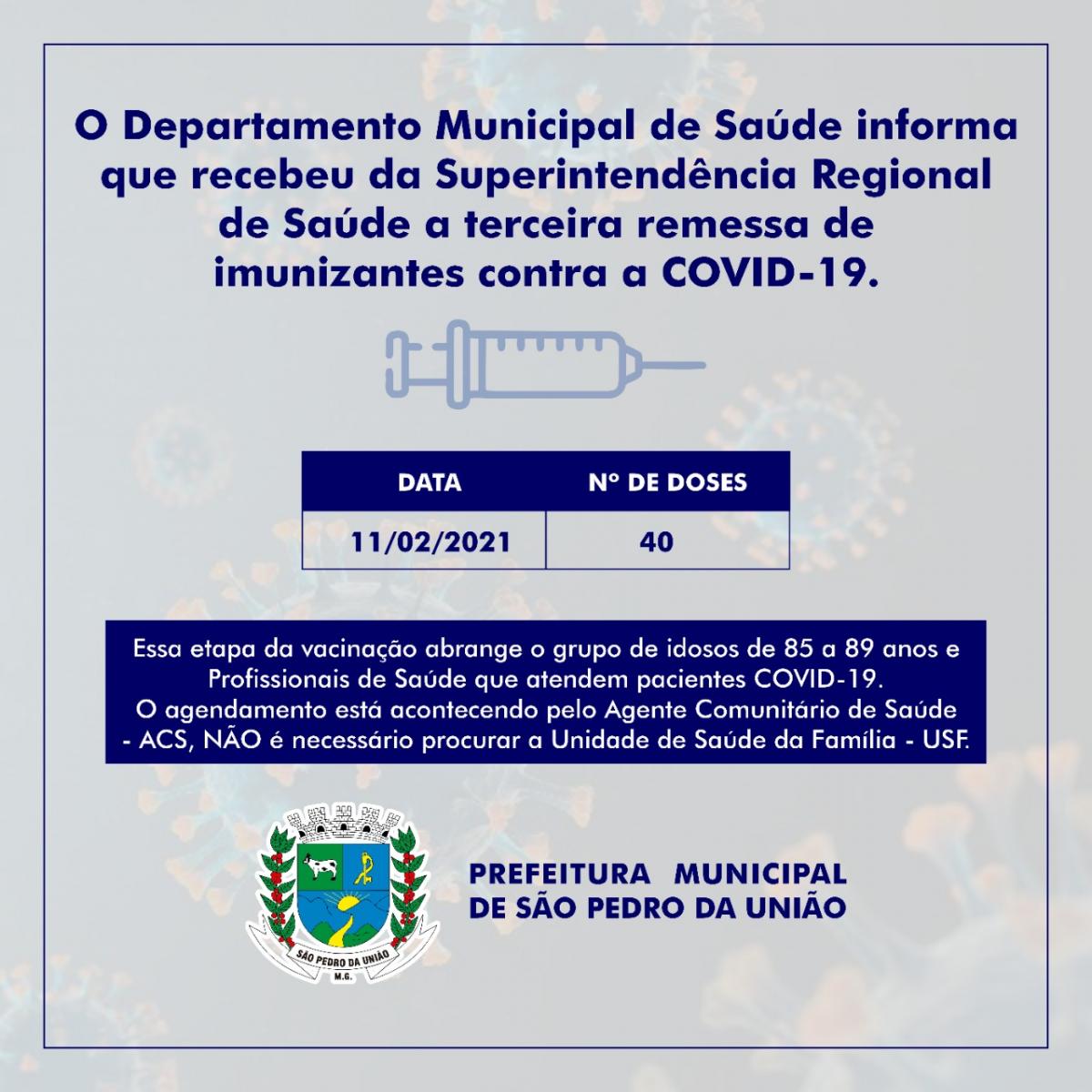 O Departamento Municipal de Saúde informa que recebeu da Superintendência Regional de Saúde a terceira remessa de imunizantes contra a COVID-19.

| DATA | Nº DE DOSES |
|---|---|
| 11/02/2021 | 40 |

Essa etapa da vacinação abrange o grupo de idosos de 85 a 89 anos e Profissionais de Saúde que atendem pacientes COVID-19.
O agendamento está acontecendo pelo Agente Comunitário de Saúde - ACS, NÃO é necessário procurar a Unidade de Saúde da Família - USF.

SÃO PEDRO DA UNIÃO
M.G.

PREFEITURA MUNICIPAL
DE SÃO PEDRO DA UNIÃO